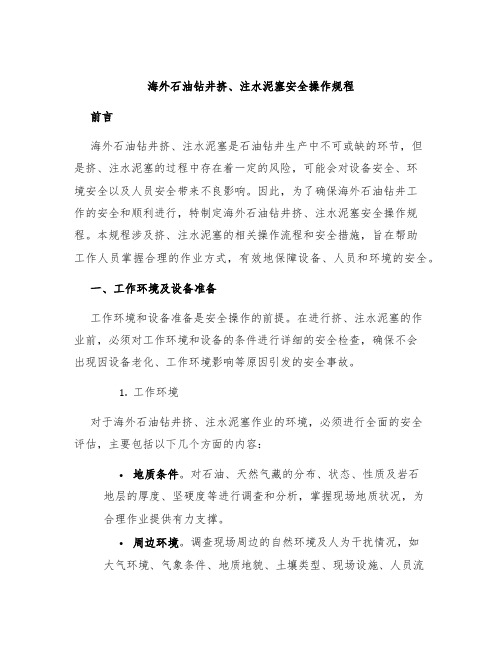 海外石油钻井挤、注水泥塞安全操作规程

前言

海外石油钻井挤、注水泥塞是石油钻井生产中不可或缺的环节，但是挤、注水泥塞的过程中存在着一定的风险，可能会对设备安全、环境安全以及人员安全带来不良影响。因此，为了确保海外石油钻井工作的安全和顺利进行，特制定海外石油钻井挤、注水泥塞安全操作规程。本规程涉及挤、注水泥塞的相关操作流程和安全措施，旨在帮助工作人员掌握合理的作业方式，有效地保障设备、人员和环境的安全。

一、工作环境及设备准备

工作环境和设备准备是安全操作的前提。在进行挤、注水泥塞的作业前，必须对工作环境和设备的条件进行详细的安全检查，确保不会出现因设备老化、工作环境影响等原因引发的安全事故。

1. 工作环境

对于海外石油钻井挤、注水泥塞作业的环境，必须进行全面的安全评估，主要包括以下几个方面的内容：

• 地质条件。对石油、天然气藏的分布、状态、性质及岩石地层的厚度、坚硬度等进行调查和分析，掌握现场地质状况，为合理作业提供有力支撑。

• 周边环境。调查现场周边的自然环境及人为干扰情况，如大气环境、气象条件、地质地貌、土壤类型、现场设施、人员流